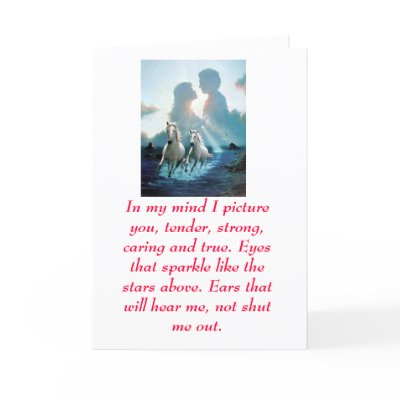 In my mind I picture you, tender, strong, caring and true. Eyes that sparkle like the stars above. Ears that will hear me, not shut me out.